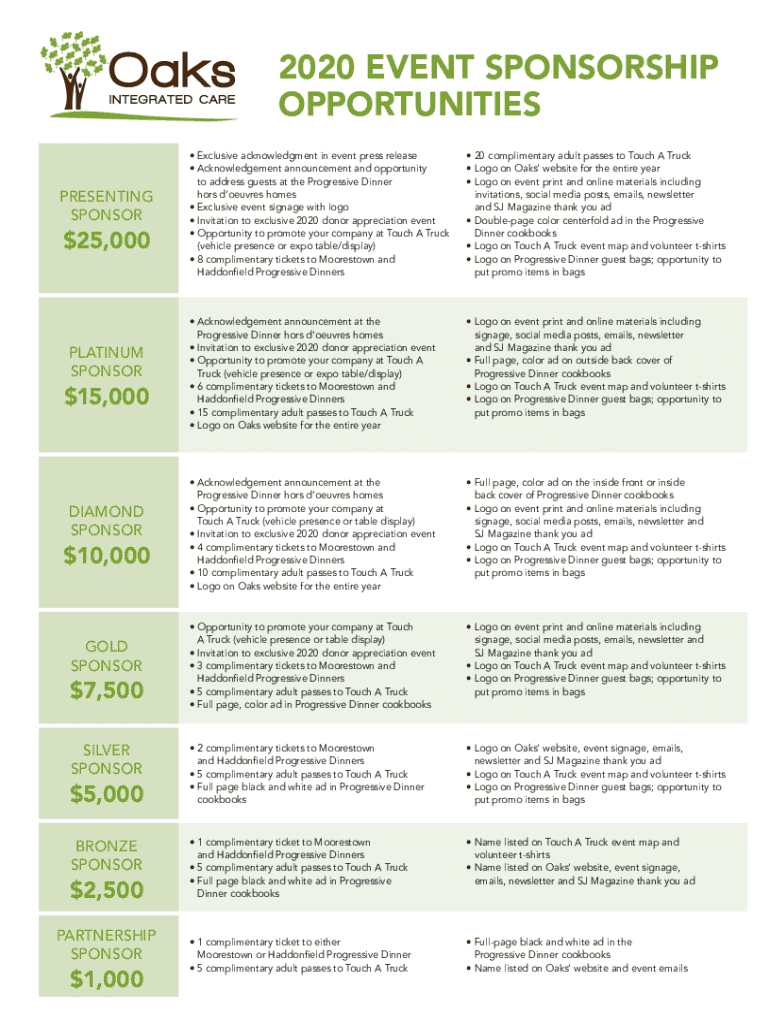 Oaks
INTEGRATED CARE

2020 EVENT SPONSORSHIP OPPORTUNITIES

PRESENTING SPONSOR
$25,000

• Exclusive acknowledgment in event press release
• Acknowledgement announcement and opportunity to address guests at the Progressive Dinner hors d'oeuvres homes
• Exclusive event signage with logo
• Invitation to exclusive 2020 donor appreciation event
• Opportunity to promote your company at Touch A Truck (vehicle presence or expo table/display)
• 8 complimentary tickets to Moorestown and Haddonfield Progressive Dinners

• 20 complimentary adult passes to Touch A Truck
• Logo on Oaks' website for the entire year
• Logo on event print and online materials including invitations, social media posts, emails, newsletter and SJ Magazine thank you ad
• Double-page color centerfold ad in the Progressive Dinner cookbooks
• Logo on Touch A Truck event map and volunteer t-shirts
• Logo on Progressive Dinner guest bags; opportunity to put promo items in bags

PLATINUM SPONSOR
$15,000

• Acknowledgement announcement at the Progressive Dinner hors d'oeuvres homes
• Invitation to exclusive 2020 donor appreciation event
• Opportunity to promote your company at Touch A Truck (vehicle presence or expo table/display)
• 6 complimentary tickets to Moorestown and Haddonfield Progressive Dinners
• 15 complimentary adult passes to Touch A Truck
• Logo on Oaks website for the entire year

• Logo on event print and online materials including signage, social media posts, emails, newsletter and SJ Magazine thank you ad
• Full page, color ad on outside back cover of Progressive Dinner cookbooks
• Logo on Touch A Truck event map and volunteer t-shirts
• Logo on Progressive Dinner guest bags; opportunity to put promo items in bags

DIAMOND SPONSOR
$10,000

• Acknowledgement announcement at the Progressive Dinner hors d'oeuvres homes
• Opportunity to promote your company at Touch A Truck (vehicle presence or table display)
• Invitation to exclusive 2020 donor appreciation event
• 4 complimentary tickets to Moorestown and Haddonfield Progressive Dinners
• 10 complimentary adult passes to Touch A Truck
• Logo on Oaks website for the entire year

• Full page, color ad on the inside front or inside back cover of Progressive Dinner cookbooks
• Logo on event print and online materials including signage, social media posts, emails, newsletter and SJ Magazine thank you ad
• Logo on Touch A Truck event map and volunteer t-shirts
• Logo on Progressive Dinner guest bags; opportunity to put promo items in bags

GOLD SPONSOR
$7,500

• Opportunity to promote your company at Touch A Truck (vehicle presence or table display)
• Invitation to exclusive 2020 donor appreciation event
• 3 complimentary tickets to Moorestown and Haddonfield Progressive Dinners
• 5 complimentary adult passes to Touch A Truck
• Full page, color ad in Progressive Dinner cookbooks

• Logo on event print and online materials including signage, social media posts, emails, newsletter and SJ Magazine thank you ad
• Logo on Touch A Truck event map and volunteer t-shirts
• Logo on Progressive Dinner guest bags; opportunity to put promo items in bags

SILVER SPONSOR
$5,000

• 2 complimentary tickets to Moorestown and Haddonfield Progressive Dinners
• 5 complimentary adult passes to Touch A Truck
• Full page black and white ad in Progressive Dinner cookbooks

• Logo on Oaks' website, event signage, emails, newsletter and SJ Magazine thank you ad
• Logo on Touch A Truck event map and volunteer t-shirts
• Logo on Progressive Dinner guest bags; opportunity to put promo items in bags

BRONZE SPONSOR
$2,500

• 1 complimentary ticket to Moorestown and Haddonfield Progressive Dinners
• 5 complimentary adult passes to Touch A Truck
• Full page black and white ad in Progressive Dinner cookbooks

• Name listed on Touch A Truck event map and volunteer t-shirts
• Name listed on Oaks' website, event signage, emails, newsletter and SJ Magazine thank you ad

PARTNERSHIP SPONSOR
$1,000

• 1 complimentary ticket to either Moorestown or Haddonfield Progressive Dinner
• 5 complimentary adult passes to Touch A Truck

• Full-page black and white ad in the Progressive Dinner cookbooks
• Name listed on Oaks' website and event emails